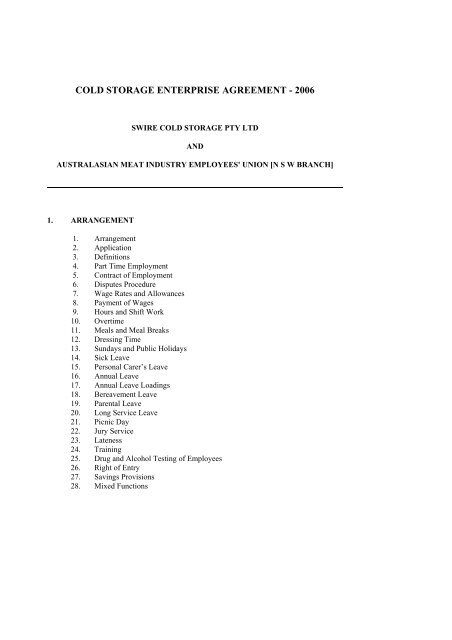 COLD STORAGE ENTERPRISE AGREEMENT - 2006

SWIRE COLD STORAGE PTY LTD

AND

AUSTRALASIAN MEAT INDUSTRY EMPLOYEES' UNION [N S W BRANCH]

1. ARRANGEMENT

1. Arrangement
2. Application
3. Definitions
4. Part Time Employment
5. Contract of Employment
6. Disputes Procedure
7. Wage Rates and Allowances
8. Payment of Wages
9. Hours and Shift Work
10. Overtime
11. Meals and Meal Breaks
12. Dressing Time
13. Sundays and Public Holidays
14. Sick Leave
15. Personal Carer's Leave
16. Annual Leave
17. Annual Leave Loadings
18. Bereavement Leave
19. Parental Leave
20. Long Service Leave
21. Picnic Day
22. Jury Service
23. Lateness
24. Training
25. Drug and Alcohol Testing of Employees
26. Right of Entry
27. Savings Provisions
28. Mixed Functions